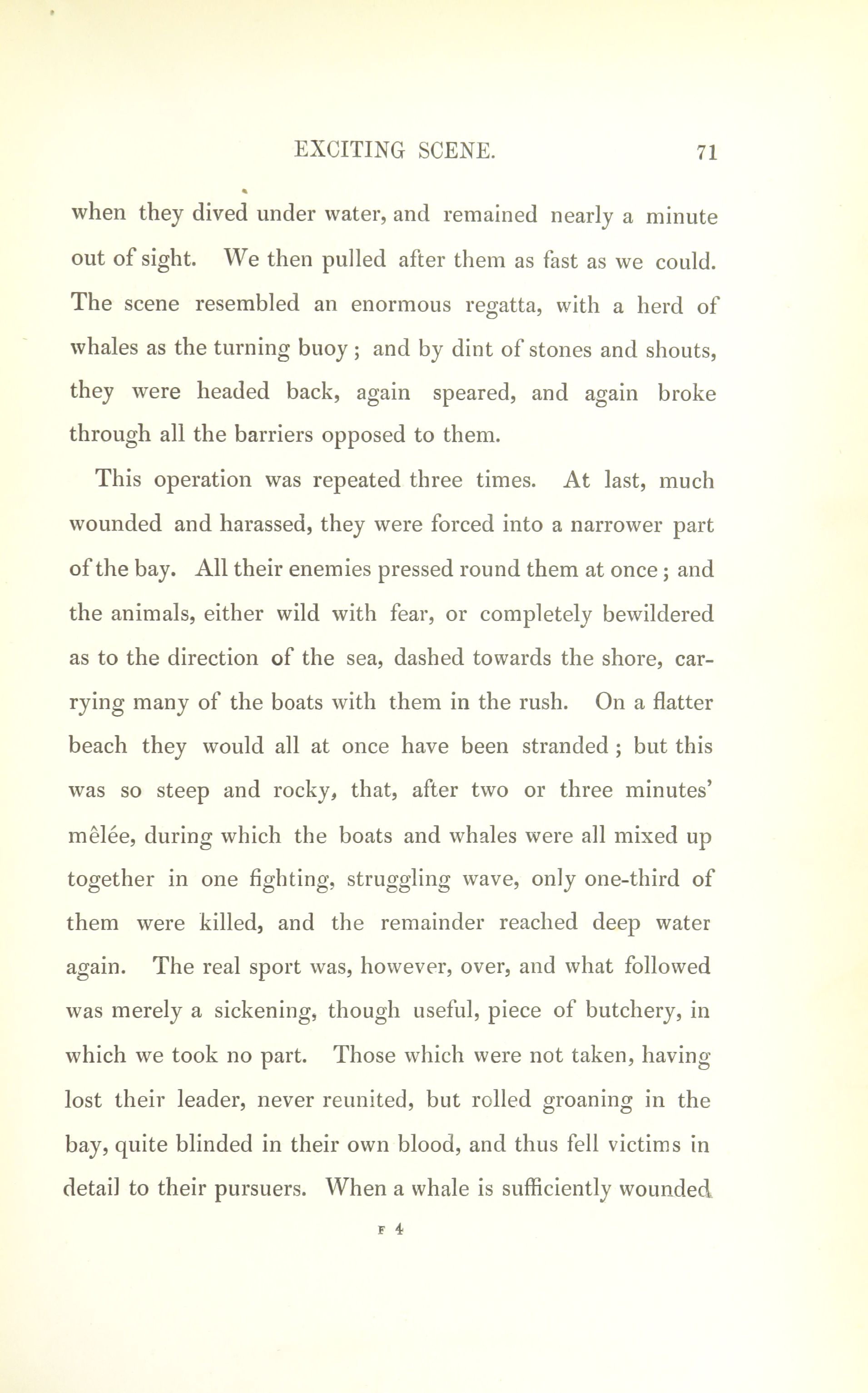 EXCITING SCENE. 71

when they dived under water, and remained nearly a minute out of sight. We then pulled after them as fast as we could. The scene resembled an enormous regatta, with a herd of whales as the turning buoy; and by dint of stones and shouts, they were headed back, again speared, and again broke through all the barriers opposed to them.

This operation was repeated three times. At last, much wounded and harassed, they were forced into a narrower part of the bay. All their enemies pressed round them at once; and the animals, either wild with fear, or completely bewildered as to the direction of the sea, dashed towards the shore, carrying many of the boats with them in the rush. On a flatter beach they would all at once have been stranded; but this was so steep and rocky, that, after two or three minutes' mêlée, during which the boats and whales were all mixed up together in one fighting, struggling wave, only one-third of them were killed, and the remainder reached deep water again. The real sport was, however, over, and what followed was merely a sickening, though useful, piece of butchery, in which we took no part. Those which were not taken, having lost their leader, never reunited, but rolled groaning in the bay, quite blinded in their own blood, and thus fell victims in detail to their pursuers. When a whale is sufficiently wounded

F 4